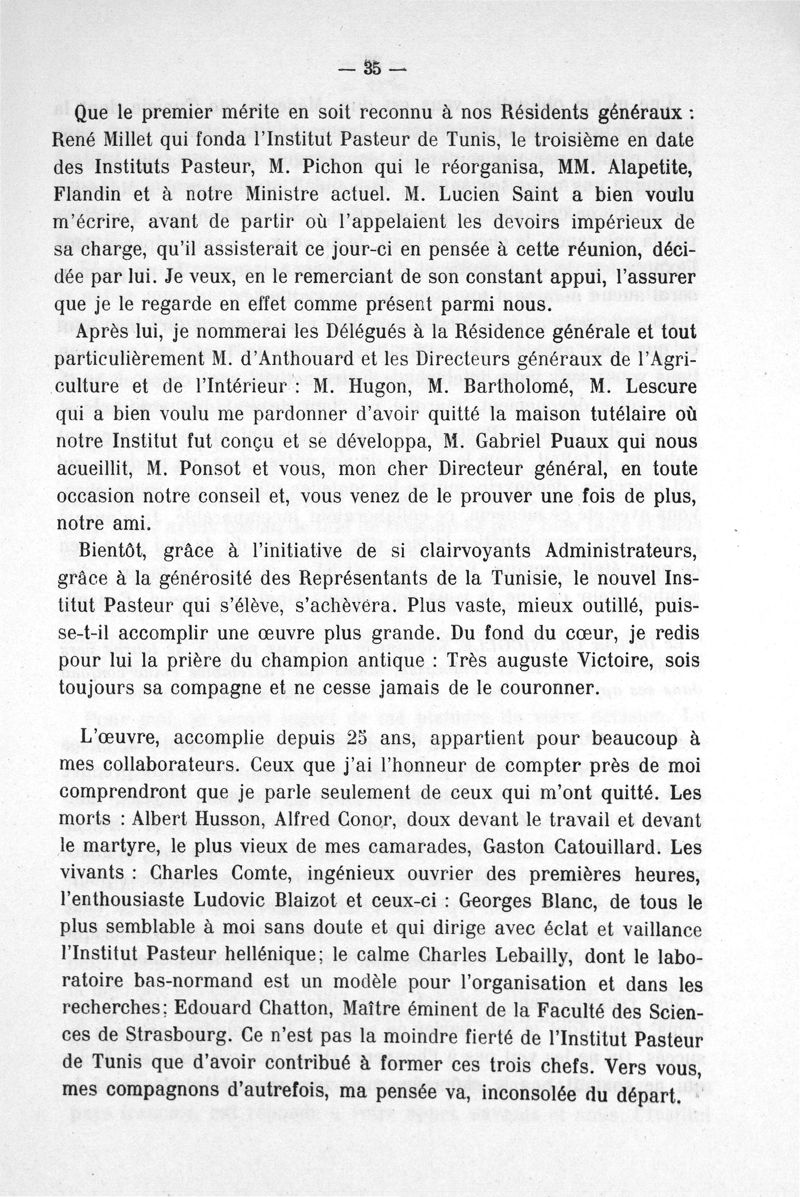 — 35 —

Que le premier mérite en soit reconnu à nos Résidents généraux : René Millet qui fonda l'Institut Pasteur de Tunis, le troisième en date des Instituts Pasteur, M. Pichon qui le réorganisa, MM. Alapetite, Flandin et à notre Ministre actuel. M. Lucien Saint a bien voulu m'écrire, avant de partir où l'appelaient les devoirs impérieux de sa charge, qu'il assisterait ce jour-ci en pensée à cette réunion, décidée par lui. Je veux, en le remerciant de son constant appui, l'assurer que je le regarde en effet comme présent parmi nous.

Après lui, je nommerai les Délégués à la Résidence générale et tout particulièrement M. d'Anthouard et les Directeurs généraux de l'Agriculture et de l'Intérieur : M. Hugon, M. Bartholomé, M. Lescure qui a bien voulu me pardonner d'avoir quitté la maison tutélaire où notre Institut fut conçu et se développa, M. Gabriel Puaux qui nous acueillit, M. Ponsot et vous, mon cher Directeur général, en toute occasion notre conseil et, vous venez de le prouver une fois de plus, notre ami.

Bientôt, grâce à l'initiative de si clairvoyants Administrateurs, grâce à la générosité des Représentants de la Tunisie, le nouvel Institut Pasteur qui s'élève, s'achèvera. Plus vaste, mieux outillé, puisse-t-il accomplir une œuvre plus grande. Du fond du cœur, je redis pour lui la prière du champion antique : Très auguste Victoire, sois toujours sa compagne et ne cesse jamais de le couronner.

L'œuvre, accomplie depuis 25 ans, appartient pour beaucoup à mes collaborateurs. Ceux que j'ai l'honneur de compter près de moi comprendront que je parle seulement de ceux qui m'ont quitté. Les morts : Albert Husson, Alfred Conor, doux devant le travail et devant le martyre, le plus vieux de mes camarades, Gaston Catouillard. Les vivants : Charles Comte, ingénieux ouvrier des premières heures, l'enthousiaste Ludovic Blaizot et ceux-ci : Georges Blanc, de tous le plus semblable à moi sans doute et qui dirige avec éclat et vaillance l'Institut Pasteur hellénique; le calme Charles Lebailly, dont le laboratoire bas-normand est un modèle pour l'organisation et dans les recherches; Edouard Chatton, Maître éminent de la Faculté des Sciences de Strasbourg. Ce n'est pas la moindre fierté de l'Institut Pasteur de Tunis que d'avoir contribué à former ces trois chefs. Vers vous, mes compagnons d'autrefois, ma pensée va, inconsolée du départ.